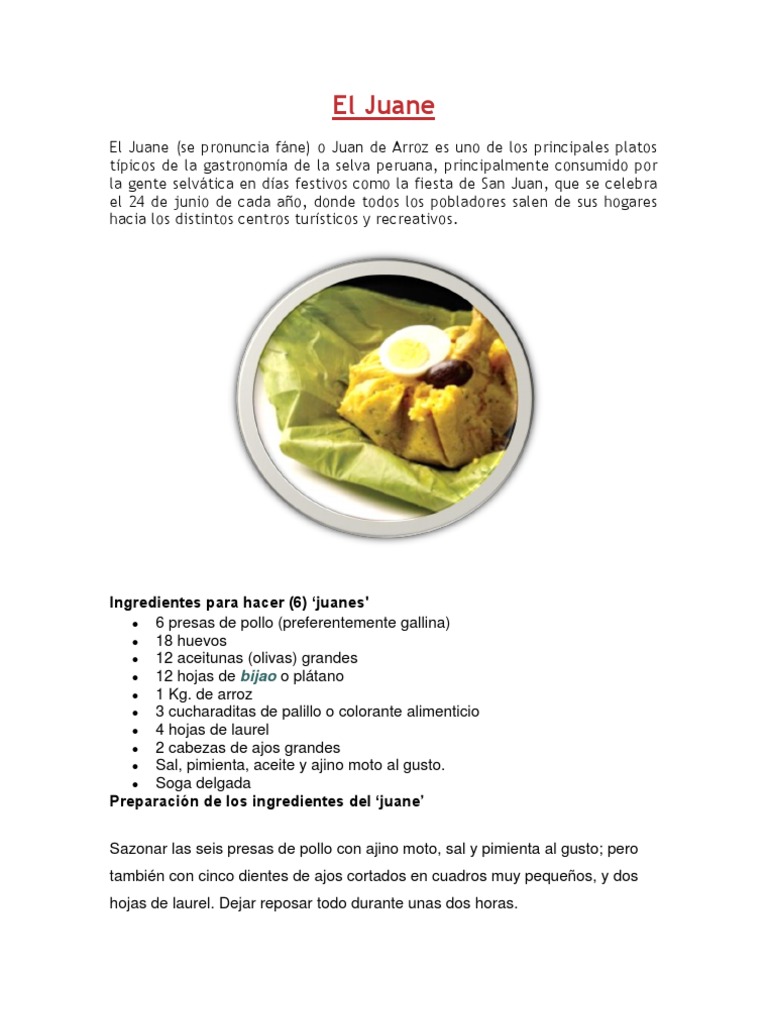 El Juane

El Juane (se pronuncia fáne) o Juan de Arroz es uno de los principales platos típicos de la gastronomía de la selva peruana, principalmente consumido por la gente selvática en días festivos como la fiesta de San Juan, que se celebra el 24 de junio de cada año, donde todos los pobladores salen de sus hogares hacia los distintos centros turísticos y recreativos.

Ingredientes para hacer (6) 'juanes'
- 6 presas de pollo (preferentemente gallina)
- 18 huevos
- 12 aceitunas (olivas) grandes
- 12 hojas de bijao o plátano
- 1 Kg. de arroz
- 3 cucharaditas de palillo o colorante alimenticio
- 4 hojas de laurel
- 2 cabezas de ajos grandes
- Sal, pimienta, aceite y ajino moto al gusto.
- Soga delgada

Preparación de los ingredientes del 'juane'

Sazonar las seis presas de pollo con ajino moto, sal y pimienta al gusto; pero también con cinco dientes de ajos cortados en cuadros muy pequeños, y dos hojas de laurel. Dejar reposar todo durante unas dos horas.